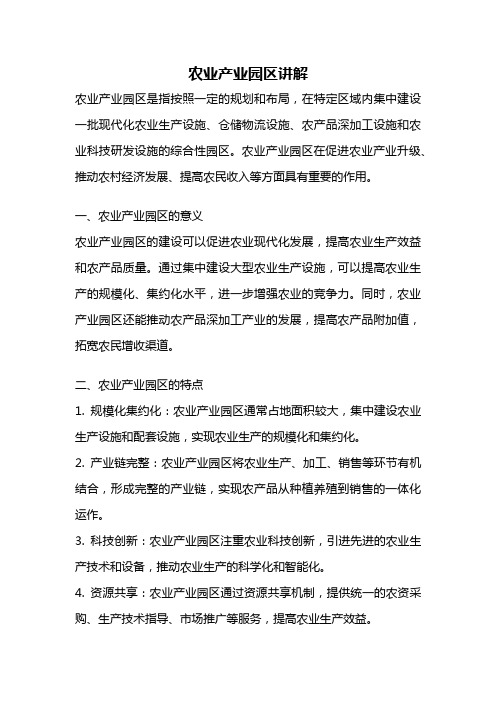 农业产业园区讲解

农业产业园区是指按照一定的规划和布局，在特定区域内集中建设一批现代化农业生产设施、仓储物流设施、农产品深加工设施和农业科技研发设施的综合性园区。农业产业园区在促进农业产业升级、推动农村经济发展、提高农民收入等方面具有重要的作用。

一、农业产业园区的意义

农业产业园区的建设可以促进农业现代化发展，提高农业生产效益和农产品质量。通过集中建设大型农业生产设施，可以提高农业生产的规模化、集约化水平，进一步增强农业的竞争力。同时，农业产业园区还能推动农产品深加工产业的发展，提高农产品附加值，拓宽农民增收渠道。

二、农业产业园区的特点

1. 规模化集约化：农业产业园区通常占地面积较大，集中建设农业生产设施和配套设施，实现农业生产的规模化和集约化。

2. 产业链完整：农业产业园区将农业生产、加工、销售等环节有机结合，形成完整的产业链，实现农产品从种植养殖到销售的一体化运作。

3. 科技创新：农业产业园区注重农业科技创新，引进先进的农业生产技术和设备，推动农业生产的科学化和智能化。

4. 资源共享：农业产业园区通过资源共享机制，提供统一的农资采购、生产技术指导、市场推广等服务，提高农业生产效益。